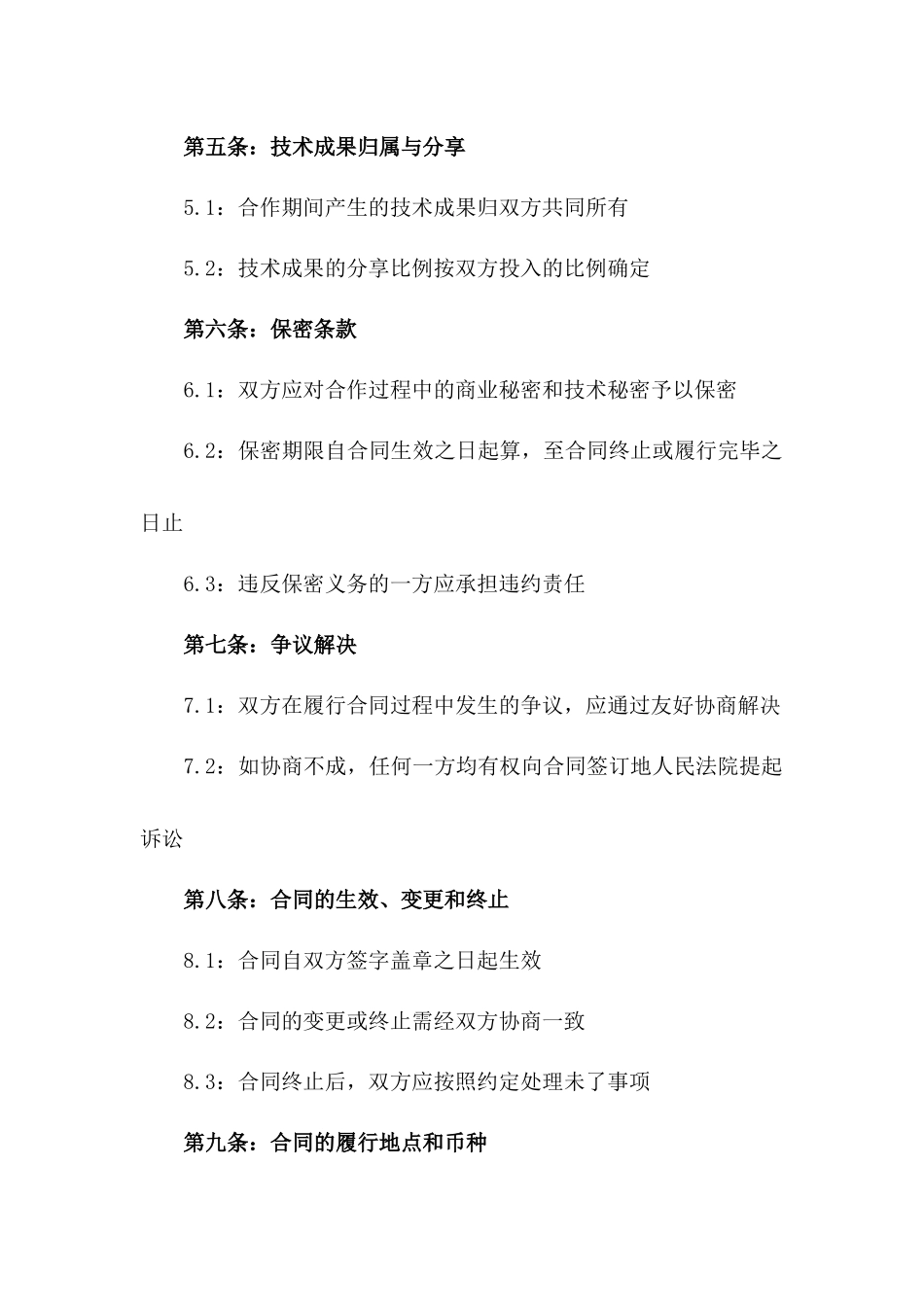 第五条：技术成果归属与分享

5.1：合作期间产生的技术成果归双方共同所有

5.2：技术成果的分享比例按双方投入的比例确定

第六条：保密条款

6.1：双方应对合作过程中的商业秘密和技术秘密予以保密

6.2：保密期限自合同生效之日起算，至合同终止或履行完毕之日止

6.3：违反保密义务的一方应承担违约责任

第七条：争议解决

7.1：双方在履行合同过程中发生的争议，应通过友好协商解决

7.2：如协商不成，任何一方均有权向合同签订地人民法院提起诉讼

第八条：合同的生效、变更和终止

8.1：合同自双方签字盖章之日起生效

8.2：合同的变更或终止需经双方协商一致

8.3：合同终止后，双方应按照约定处理未了事项

第九条：合同的履行地点和币种